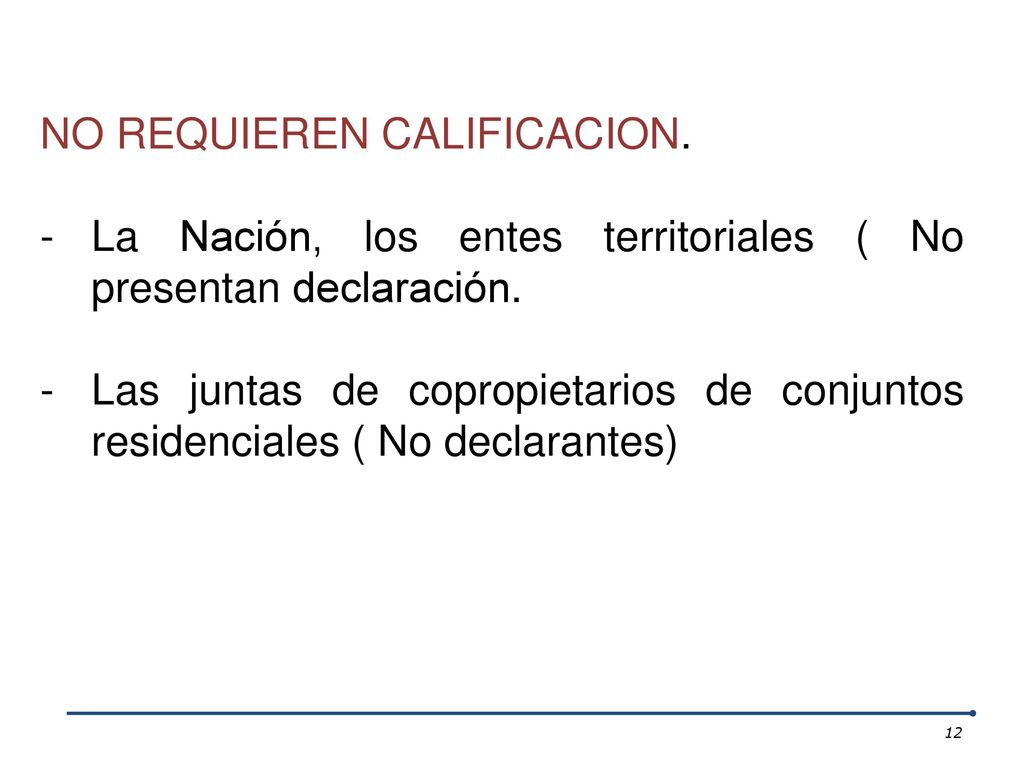 NO REQUIEREN CALIFICACION.

- La Nación, los entes territoriales ( No presentan declaración.

- Las juntas de copropietarios de conjuntos residenciales ( No declarantes)

12